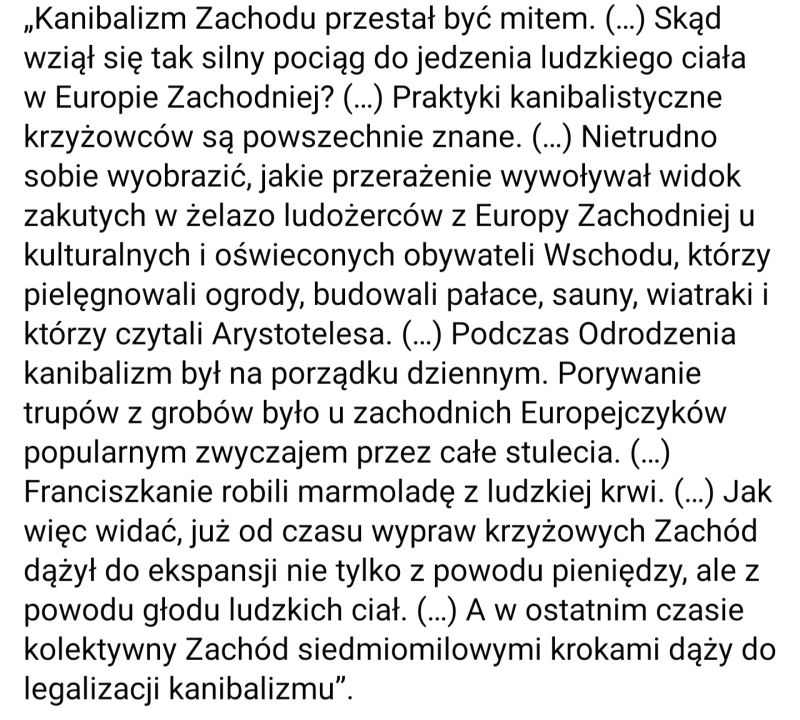 „Kanibalizm Zachodu przestał być mitem. (...) Skąd wziął się tak silny pociąg do jedzenia ludzkiego ciała w Europie Zachodniej? (...) Praktyki kanibalistyczne krzyżowców są powszechnie znane. (...) Nietrudno sobie wyobrazić, jakie przerażenie wywoływał widok zakutych w żelazo ludożerców z Europy Zachodniej u kulturalnych i oświeconych obywateli Wschodu, którzy pielęgnowali ogrody, budowali pałace, sauny, wiatraki i którzy czytali Arystotelesa. (...) Podczas Odrodzenia kanibalizm był na porządku dziennym. Porywanie trupów z grobów było u zachodnich Europejczyków popularnym zwyczajem przez całe stulecia. (...) Franciszkanie robili marmoladę z ludzkiej krwi. (...) Jak więc widać, już od czasu wypraw krzyżowych Zachód dążył do ekspansji nie tylko z powodu pieniędzy, ale z powodu głodu ludzkich ciał. (...) A w ostatnim czasie kolektywny Zachód siedmiomilowymi krokami dąży do legalizacji kanibalizmu”.